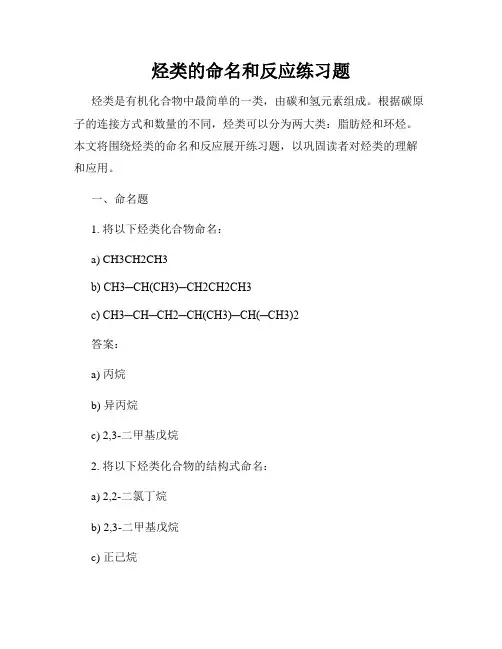 烃类的命名和反应练习题

烃类是有机化合物中最简单的一类，由碳和氢元素组成。根据碳原子的连接方式和数量的不同，烃类可以分为两大类：脂肪烃和环烃。本文将围绕烃类的命名和反应展开练习题，以巩固读者对烃类的理解和应用。

一、命名题

1. 将以下烃类化合物命名：

a) CH3CH2CH3

b) CH3–CH(CH3)–CH2CH2CH3

c) CH3–CH–CH2–CH(CH3)–CH(–CH3)2

答案：

a) 丙烷

b) 异丙烷

c) 2,3-二甲基戊烷

2. 将以下烃类化合物的结构式命名：

a) 2,2-二氯丁烷

b) 2,3-二甲基戊烷

c) 正己烷